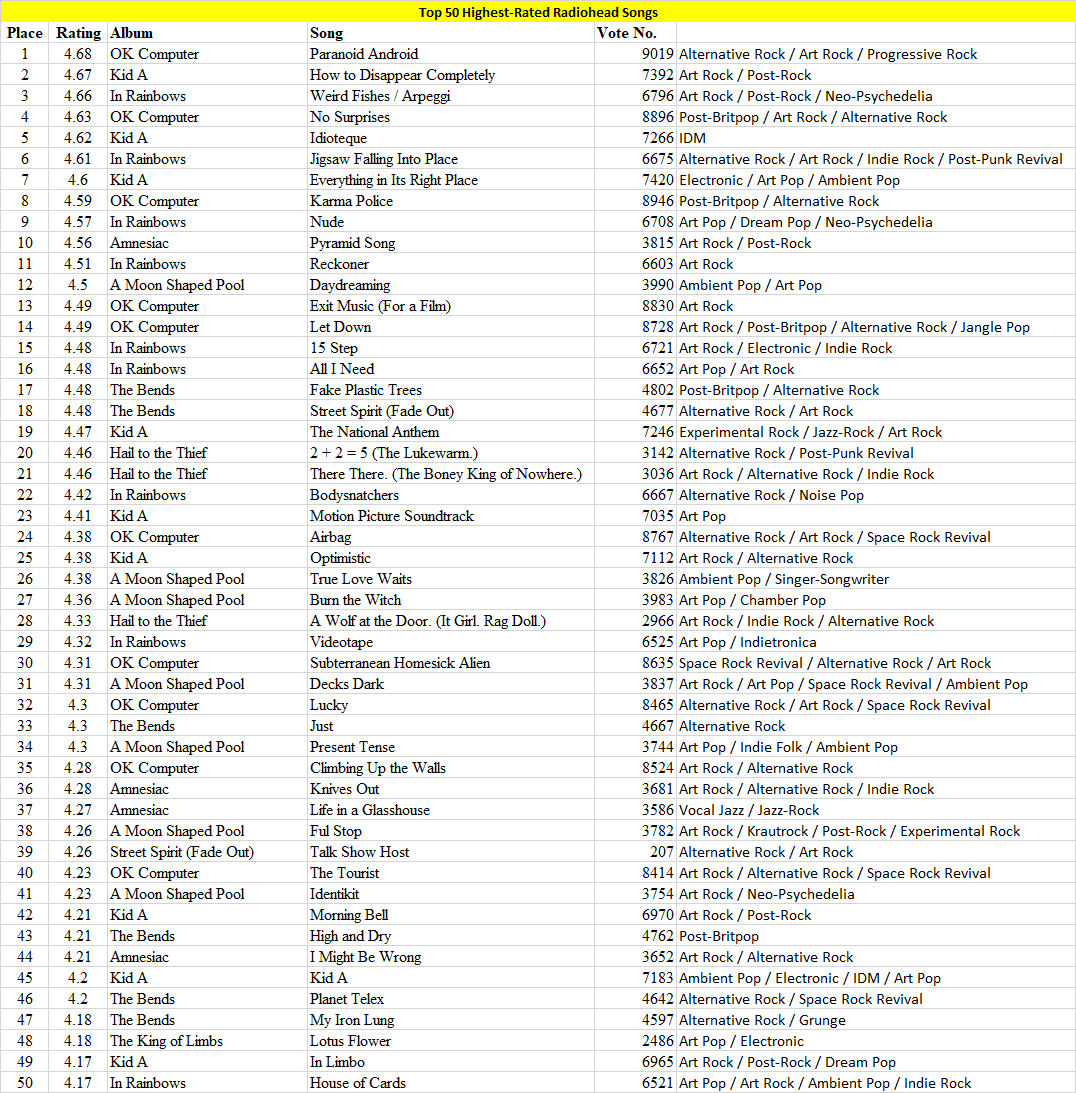 Top 50 Highest-Rated Radiohead Songs

| Place | Rating | Album | Song | Vote No. | |
|---|---|---|---|---|---|
| 1 | 4.68 | OK Computer | Paranoid Android | 9019 | Alternative Rock / Art Rock / Progressive Rock |
| 2 | 4.67 | Kid A | How to Disappear Completely | 7392 | Art Rock / Post-Rock |
| 3 | 4.66 | In Rainbows | Weird Fishes / Arpeggi | 6796 | Art Rock / Post-Rock / Neo-Psychedelia |
| 4 | 4.63 | OK Computer | No Surprises | 8896 | Post-Britpop / Art Rock / Alternative Rock |
| 5 | 4.62 | Kid A | Idioteque | 7266 | IDM |
| 6 | 4.61 | In Rainbows | Jigsaw Falling Into Place | 6675 | Alternative Rock / Art Rock / Indie Rock / Post-Punk Revival |
| 7 | 4.6 | Kid A | Everything in Its Right Place | 7420 | Electronic / Art Pop / Ambient Pop |
| 8 | 4.59 | OK Computer | Karma Police | 8946 | Post-Britpop / Alternative Rock |
| 9 | 4.57 | In Rainbows | Nude | 6708 | Art Pop / Dream Pop / Neo-Psychedelia |
| 10 | 4.56 | Amnesiac | Pyramid Song | 3815 | Art Rock / Post-Rock |
| 11 | 4.51 | In Rainbows | Reckoner | 6603 | Art Rock |
| 12 | 4.5 | A Moon Shaped Pool | Daydreaming | 3990 | Ambient Pop / Art Pop |
| 13 | 4.49 | OK Computer | Exit Music (For a Film) | 8830 | Art Rock |
| 14 | 4.49 | OK Computer | Let Down | 8728 | Art Rock / Post-Britpop / Alternative Rock / Jangle Pop |
| 15 | 4.48 | In Rainbows | 15 Step | 6721 | Art Rock / Electronic / Indie Rock |
| 16 | 4.48 | In Rainbows | All I Need | 6652 | Art Pop / Art Rock |
| 17 | 4.48 | The Bends | Fake Plastic Trees | 4802 | Post-Britpop / Alternative Rock |
| 18 | 4.48 | The Bends | Street Spirit (Fade Out) | 4677 | Alternative Rock / Art Rock |
| 19 | 4.47 | Kid A | The National Anthem | 7246 | Experimental Rock / Jazz-Rock / Art Rock |
| 20 | 4.46 | Hail to the Thief | 2 + 2 = 5 (The Lukewarm.) | 3142 | Alternative Rock / Post-Punk Revival |
| 21 | 4.46 | Hail to the Thief | There There. (The Boney King of Nowhere.) | 3036 | Art Rock / Alternative Rock / Indie Rock |
| 22 | 4.42 | In Rainbows | Bodysnatchers | 6667 | Alternative Rock / Noise Pop |
| 23 | 4.41 | Kid A | Motion Picture Soundtrack | 7035 | Art Pop |
| 24 | 4.38 | OK Computer | Airbag | 8767 | Alternative Rock / Art Rock / Space Rock Revival |
| 25 | 4.38 | Kid A | Optimistic | 7112 | Art Rock / Alternative Rock |
| 26 | 4.38 | A Moon Shaped Pool | True Love Waits | 3826 | Ambient Pop / Singer-Songwriter |
| 27 | 4.36 | A Moon Shaped Pool | Burn the Witch | 3983 | Art Pop / Chamber Pop |
| 28 | 4.33 | Hail to the Thief | A Wolf at the Door. (It Girl. Rag Doll.) | 2966 | Art Rock / Indie Rock / Alternative Rock |
| 29 | 4.32 | In Rainbows | Videotape | 6525 | Art Pop / Indietronica |
| 30 | 4.31 | OK Computer | Subterranean Homesick Alien | 8635 | Space Rock Revival / Alternative Rock / Art Rock |
| 31 | 4.31 | A Moon Shaped Pool | Decks Dark | 3837 | Art Rock / Art Pop / Space Rock Revival / Ambient Pop |
| 32 | 4.3 | OK Computer | Lucky | 8465 | Alternative Rock / Art Rock / Space Rock Revival |
| 33 | 4.3 | The Bends | Just | 4667 | Alternative Rock |
| 34 | 4.3 | A Moon Shaped Pool | Present Tense | 3744 | Art Pop / Indie Folk / Ambient Pop |
| 35 | 4.28 | OK Computer | Climbing Up the Walls | 8524 | Art Rock / Alternative Rock |
| 36 | 4.28 | Amnesiac | Knives Out | 3681 | Art Rock / Alternative Rock / Indie Rock |
| 37 | 4.27 | Amnesiac | Life in a Glasshouse | 3586 | Vocal Jazz / Jazz-Rock |
| 38 | 4.26 | A Moon Shaped Pool | Ful Stop | 3782 | Art Rock / Krautrock / Post-Rock / Experimental Rock |
| 39 | 4.26 | Street Spirit (Fade Out) | Talk Show Host | 207 | Alternative Rock / Art Rock |
| 40 | 4.23 | OK Computer | The Tourist | 8414 | Art Rock / Alternative Rock / Space Rock Revival |
| 41 | 4.23 | A Moon Shaped Pool | Identikit | 3754 | Art Rock / Neo-Psychedelia |
| 42 | 4.21 | Kid A | Morning Bell | 6970 | Art Rock / Post-Rock |
| 43 | 4.21 | The Bends | High and Dry | 4762 | Post-Britpop |
| 44 | 4.21 | Amnesiac | I Might Be Wrong | 3652 | Art Rock / Alternative Rock |
| 45 | 4.2 | Kid A | Kid A | 7183 | Ambient Pop / Electronic / IDM / Art Pop |
| 46 | 4.2 | The Bends | Planet Telex | 4642 | Alternative Rock / Space Rock Revival |
| 47 | 4.18 | The Bends | My Iron Lung | 4597 | Alternative Rock / Grunge |
| 48 | 4.18 | The King of Limbs | Lotus Flower | 2486 | Art Pop / Electronic |
| 49 | 4.17 | Kid A | In Limbo | 6965 | Art Rock / Post-Rock / Dream Pop |
| 50 | 4.17 | In Rainbows | House of Cards | 6521 | Art Pop / Art Rock / Ambient Pop / Indie Rock |